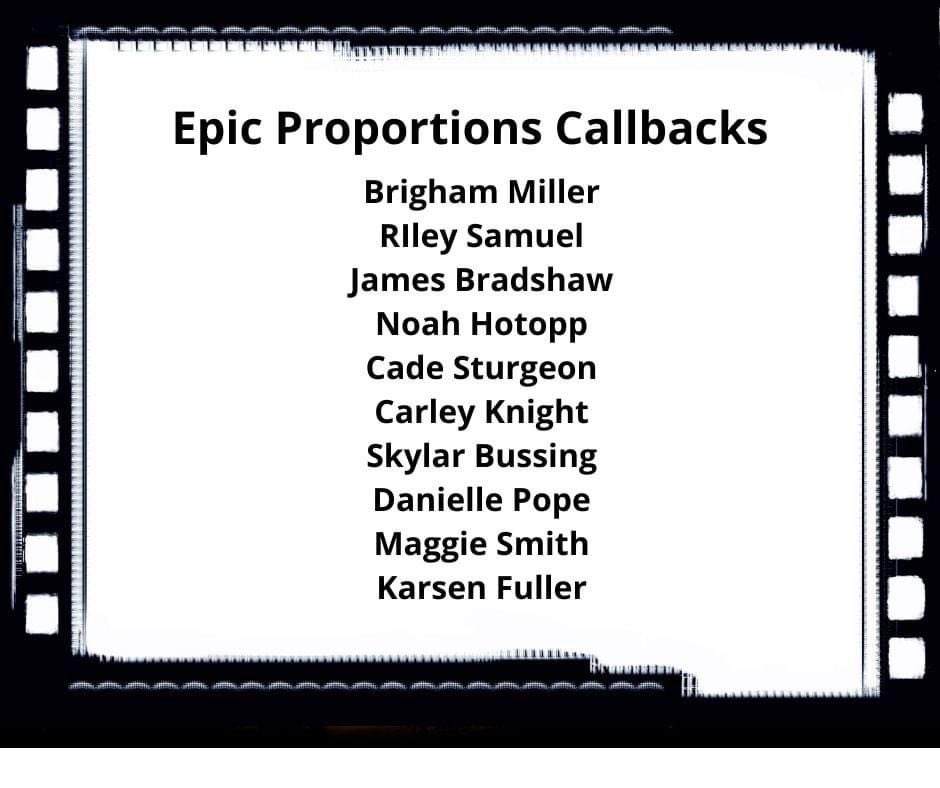 Epic Proportions Callbacks

Brigham Miller
RIley Samuel
James Bradshaw
Noah Hotopp
Cade Sturgeon
Carley Knight
Skylar Bussing
Danielle Pope
Maggie Smith
Karsen Fuller